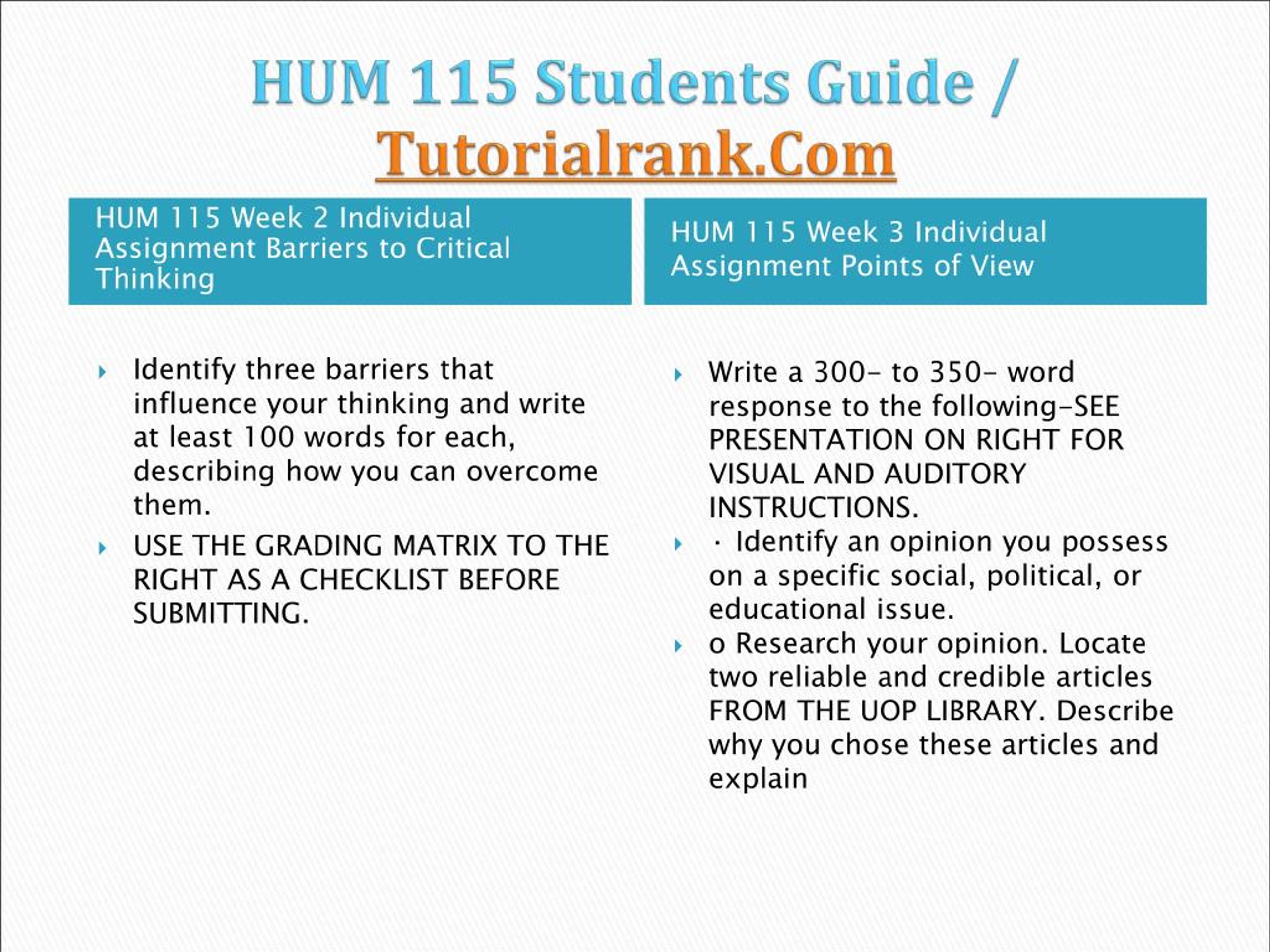 HUM 115 Students Guide / Tutorialrank.Com

HUM 115 Week 2 Individual Assignment Barriers to Critical Thinking

Identify three barriers that influence your thinking and write at least 100 words for each, describing how you can overcome them.

USE THE GRADING MATRIX TO THE RIGHT AS A CHECKLIST BEFORE SUBMITTING.

HUM 115 Week 3 Individual Assignment Points of View

Write a 300- to 350- word response to the following-SEE PRESENTATION ON RIGHT FOR VISUAL AND AUDITORY INSTRUCTIONS.

· Identify an opinion you possess on a specific social, political, or educational issue.

o Research your opinion. Locate two reliable and credible articles FROM THE UOP LIBRARY. Describe why you chose these articles and explain